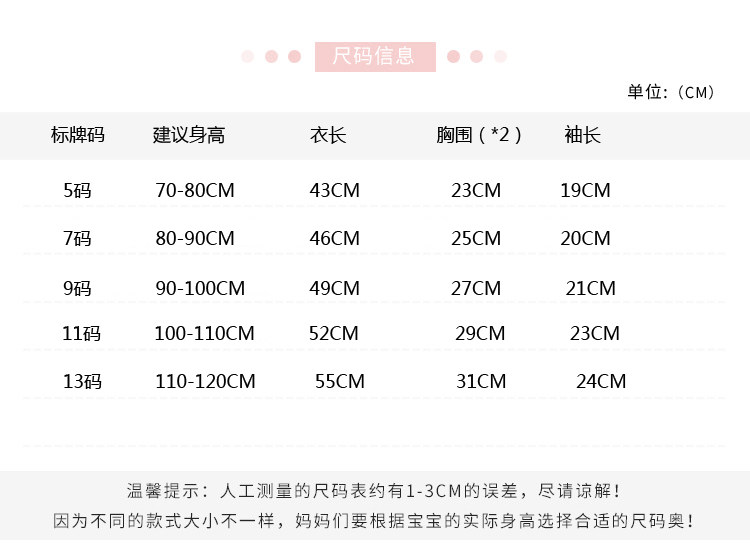 尺码信息

单位:（CM）

| 标牌码 | 建议身高 | 衣长 | 胸围（*2） | 袖长 |
|---|---|---|---|---|
| 5码 | 70-80CM | 43CM | 23CM | 19CM |
| 7码 | 80-90CM | 46CM | 25CM | 20CM |
| 9码 | 90-100CM | 49CM | 27CM | 21CM |
| 11码 | 100-110CM | 52CM | 29CM | 23CM |
| 13码 | 110-120CM | 55CM | 31CM | 24CM |

温馨提示：人工测量的尺码表约有1-3CM的误差，尽请谅解！
因为不同的款式大小不一样，妈妈们要根据宝宝的实际身高选择合适的尺码奥！